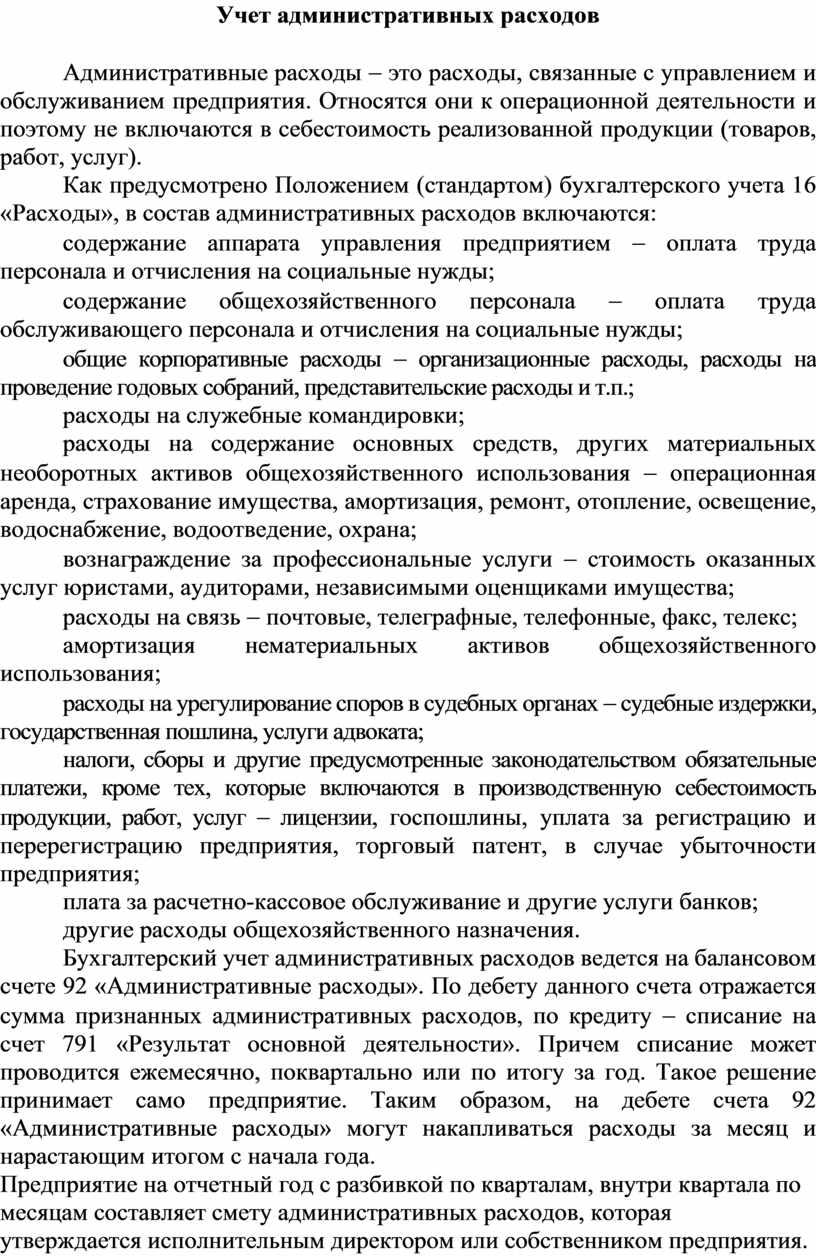 Учет административных расходов

Административные расходы – это расходы, связанные с управлением и обслуживанием предприятия. Относятся они к операционной деятельности и поэтому не включаются в себестоимость реализованной продукции (товаров, работ, услуг).

Как предусмотрено Положением (стандартом) бухгалтерского учета 16 «Расходы», в состав административных расходов включаются:

содержание аппарата управления предприятием – оплата труда персонала и отчисления на социальные нужды;

содержание общехозяйственного персонала – оплата труда обслуживающего персонала и отчисления на социальные нужды;

общие корпоративные расходы – организационные расходы, расходы на проведение годовых собраний, представительские расходы и т.п.;

расходы на служебные командировки;

расходы на содержание основных средств, других материальных необоротных активов общехозяйственного использования – операционная аренда, страхование имущества, амортизация, ремонт, отопление, освещение, водоснабжение, водоотведение, охрана;

вознаграждение за профессиональные услуги – стоимость оказанных услуг юристами, аудиторами, независимыми оценщиками имущества;

расходы на связь – почтовые, телеграфные, телефонные, факс, телекс;

амортизация нематериальных активов общехозяйственного использования;

расходы на урегулирование споров в судебных органах – судебные издержки, государственная пошлина, услуги адвоката;

налоги, сборы и другие предусмотренные законодательством обязательные платежи, кроме тех, которые включаются в производственную себестоимость продукции, работ, услуг – лицензии, госпошлины, уплата за регистрацию и перерегистрацию предприятия, торговый патент, в случае убыточности предприятия;

плата за расчетно-кассовое обслуживание и другие услуги банков;

другие расходы общехозяйственного назначения.

Бухгалтерский учет административных расходов ведется на балансовом счете 92 «Административные расходы». По дебету данного счета отражается сумма признанных административных расходов, по кредиту – списание на счет 791 «Результат основной деятельности». Причем списание может проводится ежемесячно, поквартально или по итогу за год. Такое решение принимает само предприятие. Таким образом, на дебете счета 92 «Административные расходы» могут накапливаться расходы за месяц и нарастающим итогом с начала года.

Предприятие на отчетный год с разбивкой по кварталам, внутри квартала по месяцам составляет смету административных расходов, которая утверждается исполнительным директором или собственником предприятия.